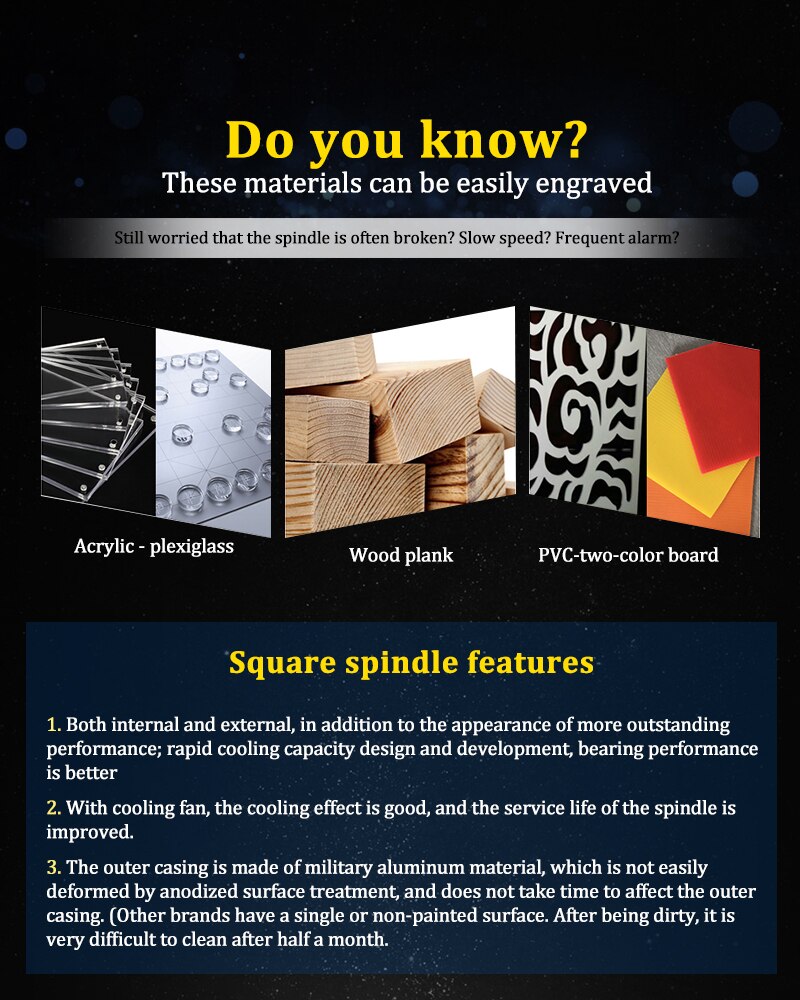 Do you know?
These materials can be easily engraved

Still worried that the spindle is often broken? Slow speed? Frequent alarm?

Acrylic - plexiglass

Wood plank

PVC-two-color board

Square spindle features

1. Both internal and external, in addition to the appearance of more outstanding performance; rapid cooling capacity design and development, bearing performance is better

2. With cooling fan, the cooling effect is good, and the service life of the spindle is improved.

3. The outer casing is made of military aluminum material, which is not easily deformed by anodized surface treatment, and does not take time to affect the outer casing. (Other brands have a single or non-painted surface. After being dirty, it is very difficult to clean after half a month.